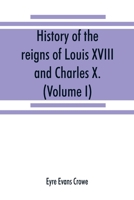 History of the reigns of Louis XVIII and Charles X. (Volume I)

Eyre Evans Crowe